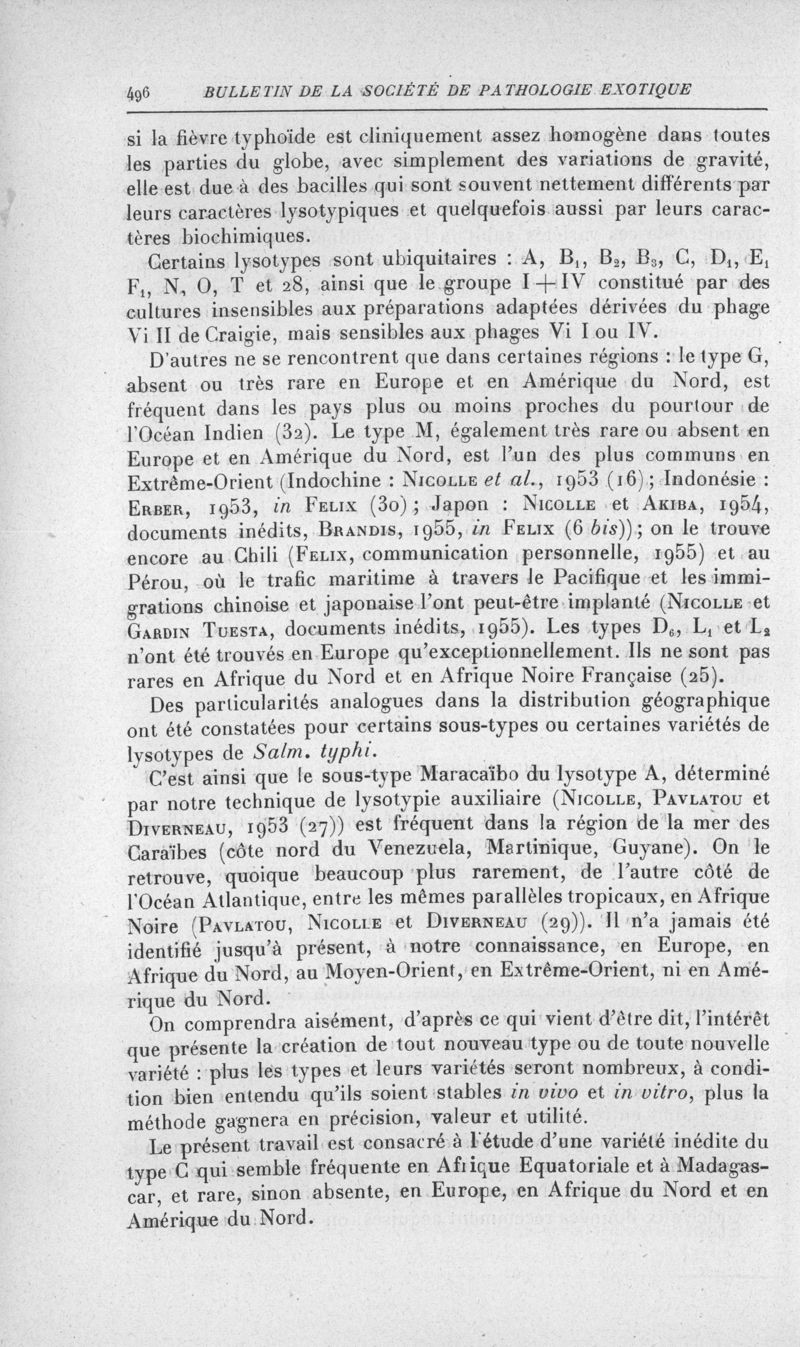 496 BULLETIN DE LA SOCIÉTÉ DE PATHOLOGIE EXOTIQUE

si la fièvre typhoïde est cliniquement assez homogène dans toutes les parties du globe, avec simplement des variations de gravité, elle est due à des bacilles qui sont souvent nettement différents par leurs caractères lysotypiques et quelquefois aussi par leurs caractères biochimiques.

Certains lysotypes sont ubiquitaires : A, $B_1$, $B_2$, $B_3$, C, $D_1$, $E_1$ $F_1$, N, O, T et 28, ainsi que le groupe I + IV constitué par des cultures insensibles aux préparations adaptées dérivées du phage Vi II de Craigie, mais sensibles aux phages Vi I ou IV.

D'autres ne se rencontrent que dans certaines régions : le type G, absent ou très rare en Europe et en Amérique du Nord, est fréquent dans les pays plus ou moins proches du pourtour de l'Océan Indien (32). Le type M, également très rare ou absent en Europe et en Amérique du Nord, est l'un des plus communs en Extrême-Orient (Indochine : Nicolle et al., 1953 (16) ; Indonésie : Erber, 1953, in Felix (30) ; Japon : Nicolle et Akiba, 1954, documents inédits, Brandis, 1955, in Felix (6 bis)) ; on le trouve encore au Chili (Felix, communication personnelle, 1955) et au Pérou, où le trafic maritime à travers le Pacifique et les immigrations chinoise et japonaise l'ont peut-être implanté (Nicolle et Gardin Tuesta, documents inédits, 1955). Les types $D_6$, $L_1$ et $L_2$ n'ont été trouvés en Europe qu'exceptionnellement. Ils ne sont pas rares en Afrique du Nord et en Afrique Noire Française (25).

Des particularités analogues dans la distribution géographique ont été constatées pour certains sous-types ou certaines variétés de lysotypes de Salm. typhi.

C'est ainsi que le sous-type Maracaïbo du lysotype A, déterminé par notre technique de lysotypie auxiliaire (Nicolle, Pavlatou et Diverneau, 1953 (27)) est fréquent dans la région de la mer des Caraïbes (côte nord du Venezuela, Martinique, Guyane). On le retrouve, quoique beaucoup plus rarement, de l'autre côté de l'Océan Atlantique, entre les mêmes parallèles tropicaux, en Afrique Noire (Pavlatou, Nicolle et Diverneau (29)). Il n'a jamais été identifié jusqu'à présent, à notre connaissance, en Europe, en Afrique du Nord, au Moyen-Orient, en Extrême-Orient, ni en Amérique du Nord.

On comprendra aisément, d'après ce qui vient d'être dit, l'intérêt que présente la création de tout nouveau type ou de toute nouvelle variété : plus les types et leurs variétés seront nombreux, à condition bien entendu qu'ils soient stables in vivo et in vitro, plus la méthode gagnera en précision, valeur et utilité.

Le présent travail est consacré à l'étude d'une variété inédite du type C qui semble fréquente en Afrique Equatoriale et à Madagascar, et rare, sinon absente, en Europe, en Afrique du Nord et en Amérique du Nord.